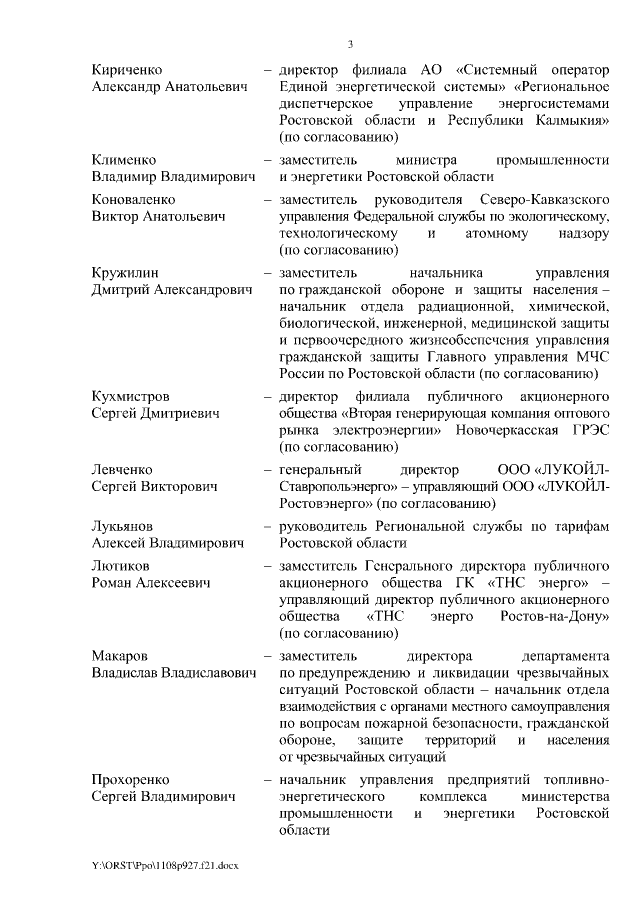 3

Кириченко Александр Анатольевич – директор филиала АО «Системный оператор Единой энергетической системы» «Региональное диспетчерское управление энергосистемами Ростовской области и Республики Калмыкия» (по согласованию)

Клименко Владимир Владимирович – заместитель министра промышленности и энергетики Ростовской области

Коноваленко Виктор Анатольевич – заместитель руководителя Северо-Кавказского управления Федеральной службы по экологическому, технологическому и атомному надзору (по согласованию)

Кружилин Дмитрий Александрович – заместитель начальника управления по гражданской обороне и защиты населения – начальник отдела радиационной, химической, биологической, инженерной, медицинской защиты и первоочередного жизнеобеспечения управления гражданской защиты Главного управления МЧС России по Ростовской области (по согласованию)

Кухмистров Сергей Дмитриевич – директор филиала публичного акционерного общества «Вторая генерирующая компания оптового рынка электроэнергии» Новочеркасская ГРЭС (по согласованию)

Левченко Сергей Викторович – генеральный директор ООО «ЛУКОЙЛ-Ставропольэнерго» – управляющий ООО «ЛУКОЙЛ-Ростовэнерго» (по согласованию)

Лукьянов Алексей Владимирович – руководитель Региональной службы по тарифам Ростовской области

Лютиков Роман Алексеевич – заместитель Генерального директора публичного акционерного общества ГК «ТНС энерго» – управляющий директор публичного акционерного общества «ТНС энерго Ростов-на-Дону» (по согласованию)

Макаров Владислав Владиславович – заместитель директора департамента по предупреждению и ликвидации чрезвычайных ситуаций Ростовской области – начальник отдела взаимодействия с органами местного самоуправления по вопросам пожарной безопасности, гражданской обороне, защите территорий и населения от чрезвычайных ситуаций

Прохоренко Сергей Владимирович – начальник управления предприятий топливно-энергетического комплекса министерства промышленности и энергетики Ростовской области

Y:\ORST\Ppo\1108p927.f21.docx